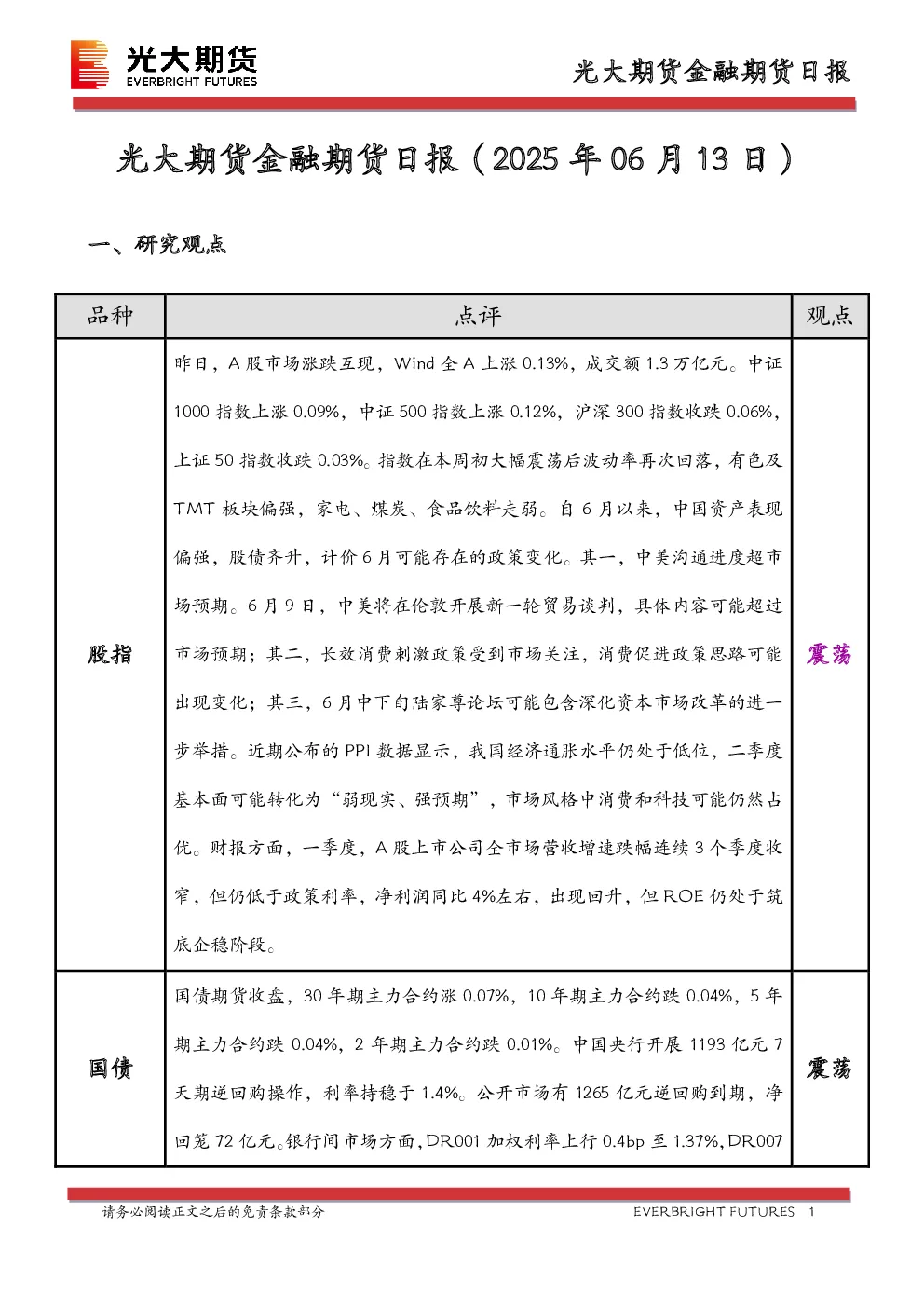 光大期货
EVERBRIGHT FUTURES

光大期货金融期货日报

光大期货金融期货日报（2025 年 06 月 13 日）

一、研究观点

| 品种 | 点评 | 观点 |
|---|---|---|
| 股指 | 昨日，A 股市场涨跌互现，Wind 全 A 上涨 0.13%，成交额 1.3 万亿元。中证 1000 指数上涨 0.09%，中证 500 指数上涨 0.12%，沪深 300 指数收跌 0.06%，上证 50 指数收跌 0.03%。指数在本周初大幅震荡后波动率再次回落，有色及 TMT 板块偏强，家电、煤炭、食品饮料走弱。自 6 月以来，中国资产表现偏强，股债齐升，计价 6 月可能存在的政策变化。其一，中美沟通进度超市场预期。6 月 9 日，中美将在伦敦开展新一轮贸易谈判，具体内容可能超过市场预期；其二，长效消费刺激政策受到市场关注，消费促进政策思路可能出现变化；其三，6 月中下旬陆家尊论坛可能包含深化资本市场改革的进一步举措。近期公布的 PPI 数据显示，我国经济通胀水平仍处于低位，二季度基本面可能转化为“弱现实、强预期”，市场风格中消费和科技可能仍然占优。财报方面，一季度，A 股上市公司全市场营收增速跌幅连续 3 个季度收窄，但仍低于政策利率，净利润同比 4%左右，出现回升，但 ROE 仍处于筑底企稳阶段。 | 震荡 |
| 国债 | 国债期货收盘，30 年期主力合约涨 0.07%，10 年期主力合约跌 0.04%，5 年期主力合约跌 0.04%，2 年期主力合约跌 0.01%。中国央行开展 1193 亿元 7 天期逆回购操作，利率持稳于 1.4%。公开市场有 1265 亿元逆回购到期，净回笼 72 亿元。银行间市场方面，DR001 加权利率上行 0.4bp 至 1.37%，DR007 | 震荡 |

请务必阅读正文之后的免责条款部分
EVERBRIGHT FUTURES 1